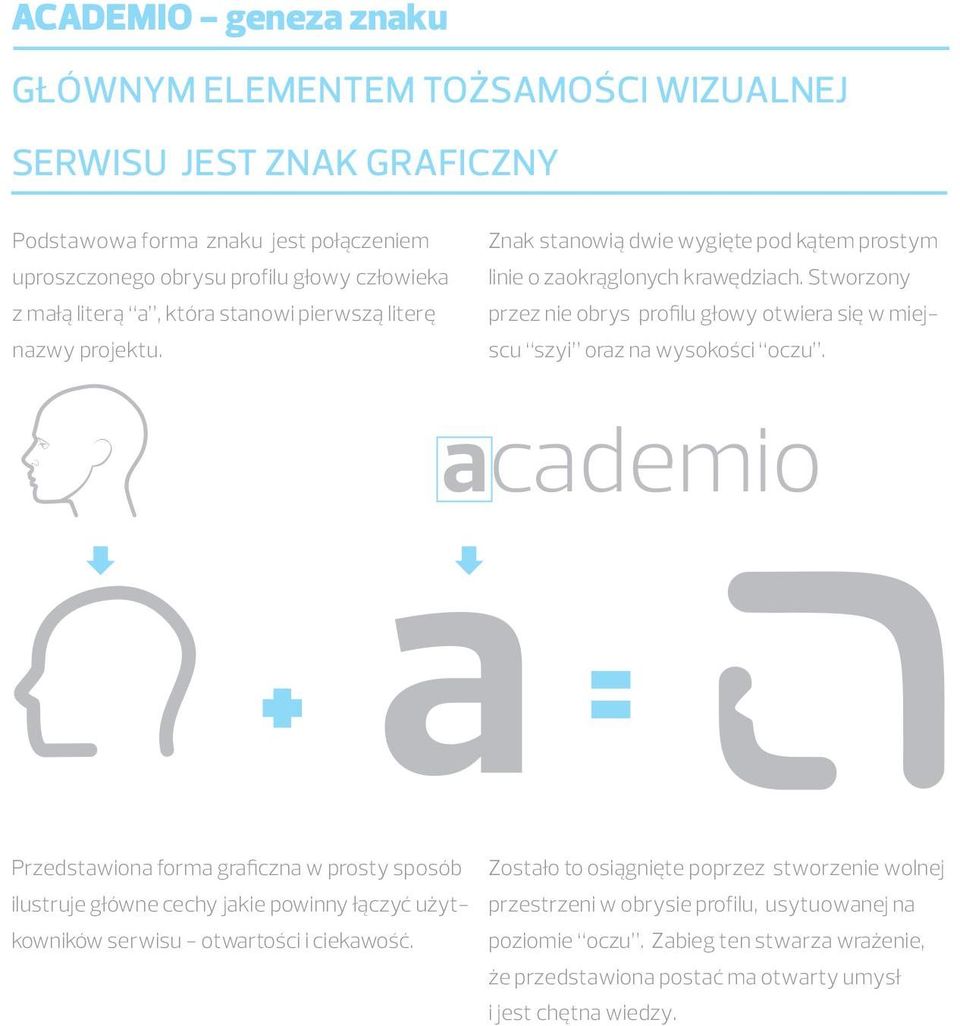 ACADEMIO – geneza znaku

GŁÓWNYM ELEMENTEM TOŻSAMOŚCI WIZUALNEJ SERWISU JEST ZNAK GRAFICZNY

Podstawowa forma znaku jest połączeniem uproszczonego obrysu profilu głowy człowieka z małą literą "a", która stanowi pierwszą literę nazwy projektu.

Znak stanowią dwie wygięte pod kątem prostym linie o zaokrąglonych krawędziach. Stworzony przez nie obrys profilu głowy otwiera się w miejscu "szyi" oraz na wysokości "oczu".

academio

a

Przedstawiona forma graficzna w prosty sposób ilustruje główne cechy jakie powinny łączyć użytkowników serwisu – otwartości i ciekawość.

Zostało to osiągnięte poprzez stworzenie wolnej przestrzeni w obrysie profilu, usytuowanej na poziomie "oczu". Zabieg ten stwarza wrażenie, że przedstawiona postać ma otwarty umysł i jest chętna wiedzy.